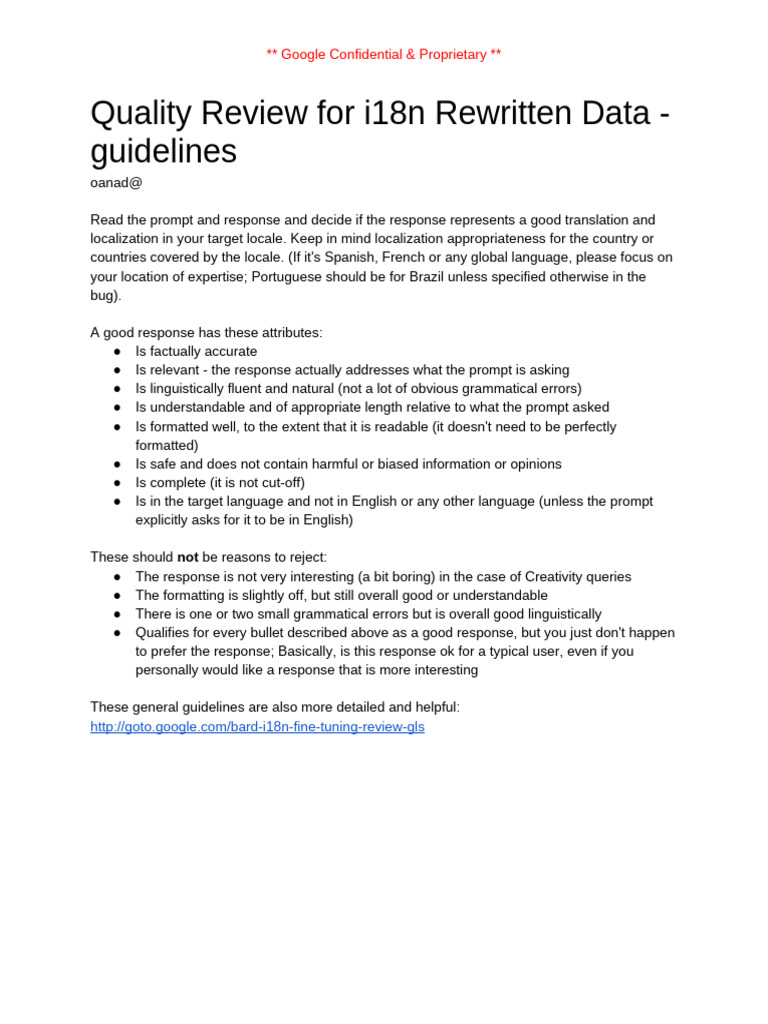 ** Google Confidential & Proprietary **

Quality Review for i18n Rewritten Data - guidelines
oanad@

Read the prompt and response and decide if the response represents a good translation and localization in your target locale. Keep in mind localization appropriateness for the country or countries covered by the locale. (If it's Spanish, French or any global language, please focus on your location of expertise; Portuguese should be for Brazil unless specified otherwise in the bug).

A good response has these attributes:
• Is factually accurate
• Is relevant - the response actually addresses what the prompt is asking
• Is linguistically fluent and natural (not a lot of obvious grammatical errors)
• Is understandable and of appropriate length relative to what the prompt asked
• Is formatted well, to the extent that it is readable (it doesn't need to be perfectly formatted)
• Is safe and does not contain harmful or biased information or opinions
• Is complete (it is not cut-off)
• Is in the target language and not in English or any other language (unless the prompt explicitly asks for it to be in English)

These should not be reasons to reject:
• The response is not very interesting (a bit boring) in the case of Creativity queries
• The formatting is slightly off, but still overall good or understandable
• There is one or two small grammatical errors but is overall good linguistically
• Qualifies for every bullet described above as a good response, but you just don't happen to prefer the response; Basically, is this response ok for a typical user, even if you personally would like a response that is more interesting

These general guidelines are also more detailed and helpful:
http://goto.google.com/bard-i18n-fine-tuning-review-gls